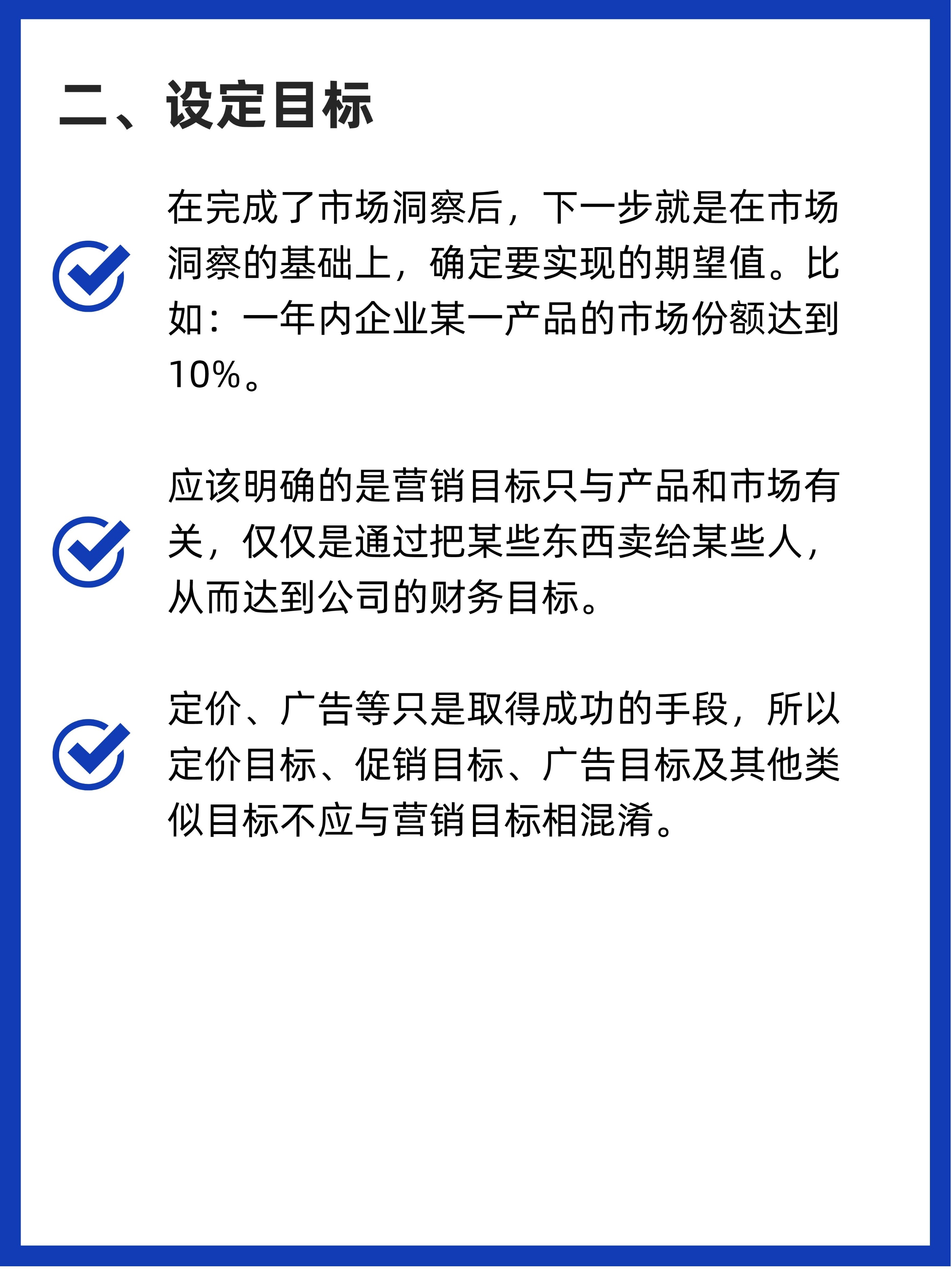 二、设定目标

在完成了市场洞察后，下一步就是在市场洞察的基础上，确定要实现的期望值。比如：一年内企业某一产品的市场份额达到10%。

应该明确的是营销目标只与产品和市场有关，仅仅是通过把某些东西卖给某些人，从而达到公司的财务目标。

定价、广告等只是取得成功的手段，所以定价目标、促销目标、广告目标及其他类似目标不应与营销目标相混淆。